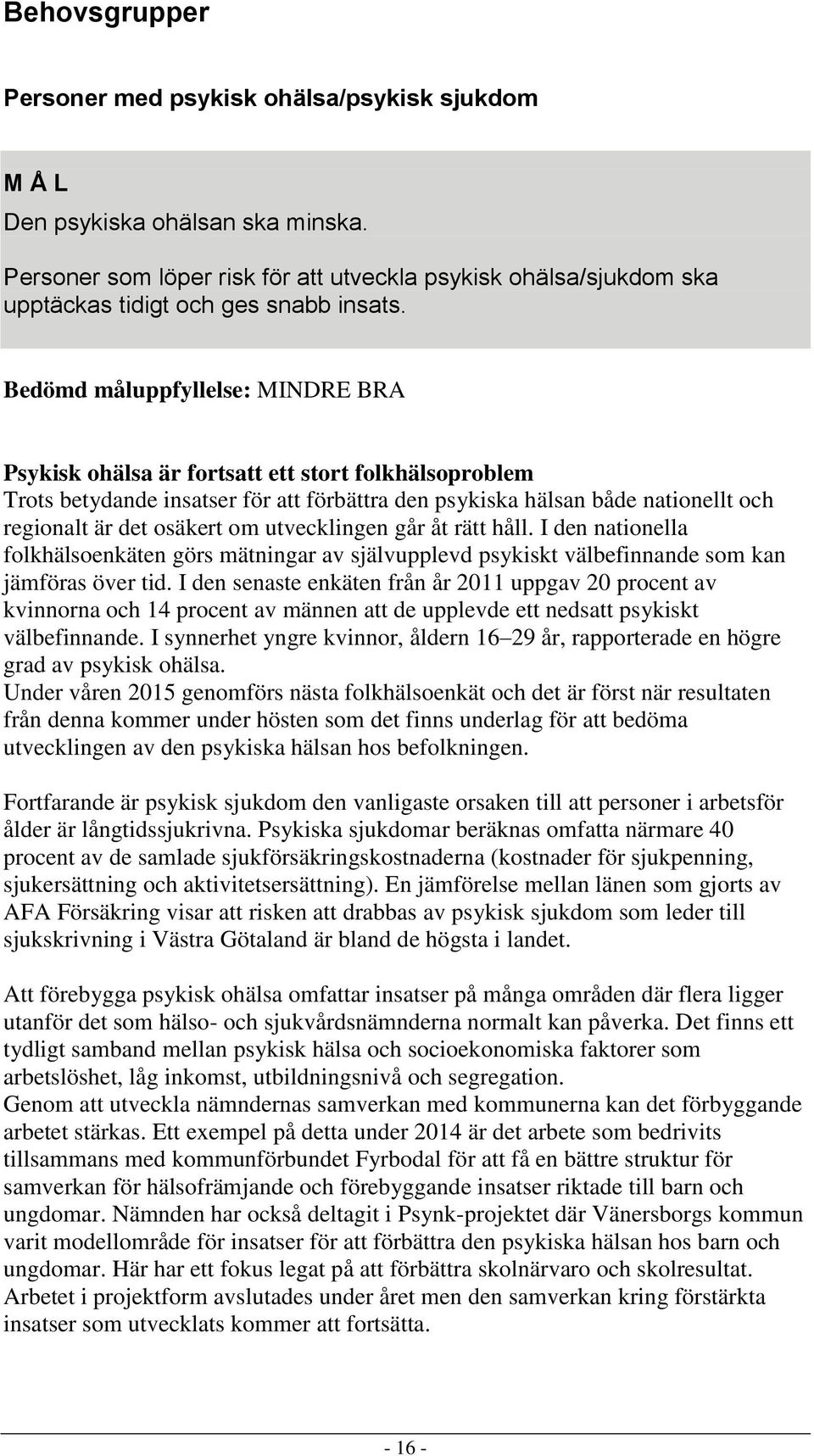 Behovsgrupper

Personer med psykisk ohälsa/psykisk sjukdom

M Å L

Den psykiska ohälsan ska minska.

Personer som löper risk för att utveckla psykisk ohälsa/sjukdom ska upptäckas tidigt och ges snabb insats.

Bedömd måluppfyllelse: MINDRE BRA

Psykisk ohälsa är fortsatt ett stort folkhälsoproblem
Trots betydande insatser för att förbättra den psykiska hälsan både nationellt och regionalt är det osäkert om utvecklingen går åt rätt håll. I den nationella folkhälsoenkäten görs mätningar av självupplevd psykiskt välbefinnande som kan jämföras över tid. I den senaste enkäten från år 2011 uppgav 20 procent av kvinnorna och 14 procent av männen att de upplevde ett nedsatt psykiskt välbefinnande. I synnerhet yngre kvinnor, åldern 16–29 år, rapporterade en högre grad av psykisk ohälsa.
Under våren 2015 genomförs nästa folkhälsoenkät och det är först när resultaten från denna kommer under hösten som det finns underlag för att bedöma utvecklingen av den psykiska hälsan hos befolkningen.

Fortfarande är psykisk sjukdom den vanligaste orsaken till att personer i arbetsför ålder är långtidssjukrivna. Psykiska sjukdomar beräknas omfatta närmare 40 procent av de samlade sjukförsäkringskostnaderna (kostnader för sjukpenning, sjukersättning och aktivitetsersättning). En jämförelse mellan länen som gjorts av AFA Försäkring visar att risken att drabbas av psykisk sjukdom som leder till sjukskrivning i Västra Götaland är bland de högsta i landet.

Att förebygga psykisk ohälsa omfattar insatser på många områden där flera ligger utanför det som hälso- och sjukvårdsnämnderna normalt kan påverka. Det finns ett tydligt samband mellan psykisk hälsa och socioekonomiska faktorer som arbetslöshet, låg inkomst, utbildningsnivå och segregation.
Genom att utveckla nämndernas samverkan med kommunerna kan det förbyggande arbetet stärkas. Ett exempel på detta under 2014 är det arbete som bedrivits tillsammans med kommunförbundet Fyrbodal för att få en bättre struktur för samverkan för hälsofrämjande och förebyggande insatser riktade till barn och ungdomar. Nämnden har också deltagit i Psynk-projektet där Vänersborgs kommun varit modellområde för insatser för att förbättra den psykiska hälsan hos barn och ungdomar. Här har ett fokus legat på att förbättra skolnärvaro och skolresultat. Arbetet i projektform avslutades under året men den samverkan kring förstärkta insatser som utvecklats kommer att fortsätta.

- 16 -